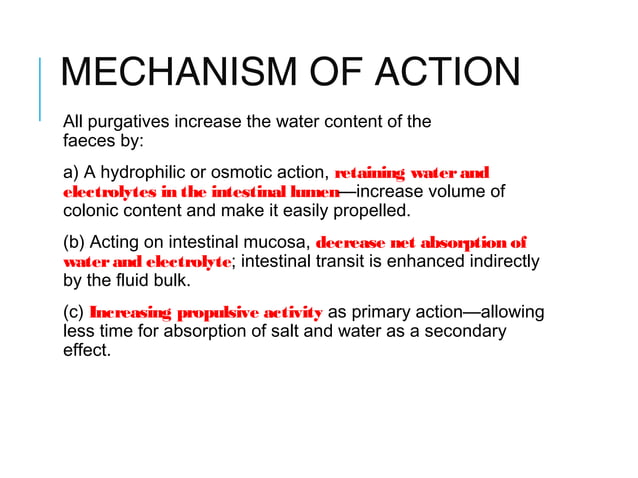 MECHANISM OF ACTION

All purgatives increase the water content of the faeces by:

a) A hydrophilic or osmotic action, retaining water and electrolytes in the intestinal lumen—increase volume of colonic content and make it easily propelled.

(b) Acting on intestinal mucosa, decrease net absorption of water and electrolyte; intestinal transit is enhanced indirectly by the fluid bulk.

(c) Increasing propulsive activity as primary action—allowing less time for absorption of salt and water as a secondary effect.